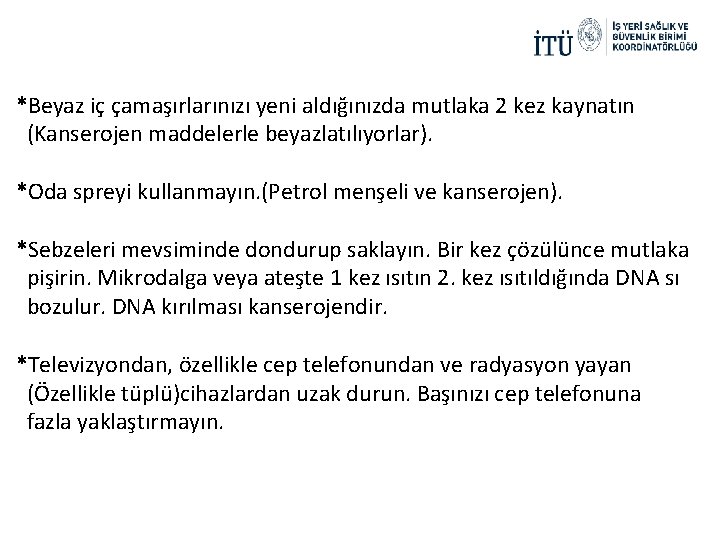 İTÜ
İŞ YERİ SAĞLIK VE GÜVENLİK BİRİMİ KOORDİNATÖRLÜĞÜ

*Beyaz iç çamaşırlarınızı yeni aldığınızda mutlaka 2 kez kaynatın (Kanserojen maddelerle beyazlatılıyorlar).

*Oda spreyi kullanmayın.(Petrol menşeli ve kanserojen).

*Sebzeleri mevsiminde dondurup saklayın. Bir kez çözülünce mutlaka pişirin. Mikrodalga veya ateşte 1 kez ısıtın 2. kez ısıtıldığında DNA sı bozulur. DNA kırılması kanserojendir.

*Televizyondan, özellikle cep telefonundan ve radyasyon yayan (Özellikle tüplü)cihazlardan uzak durun. Başınızı cep telefonuna fazla yaklaştırmayın.